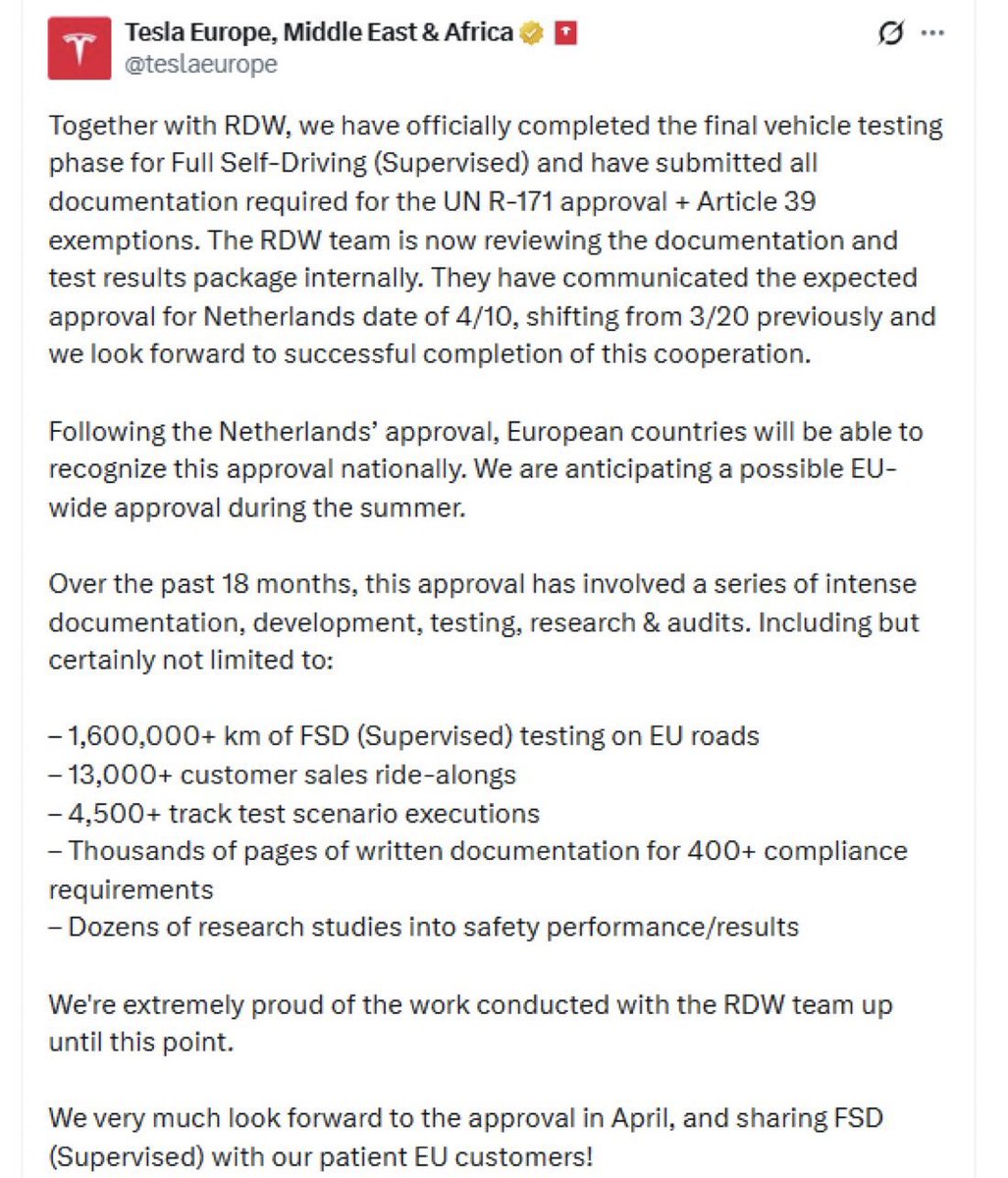 Tesla Europe, Middle East & Africa
@teslaeurope

Together with RDW, we have officially completed the final vehicle testing phase for Full Self-Driving (Supervised) and have submitted all documentation required for the UN R-171 approval + Article 39 exemptions. The RDW team is now reviewing the documentation and test results package internally. They have communicated the expected approval for Netherlands date of 4/10, shifting from 3/20 previously and we look forward to successful completion of this cooperation.

Following the Netherlands' approval, European countries will be able to recognize this approval nationally. We are anticipating a possible EU-wide approval during the summer.

Over the past 18 months, this approval has involved a series of intense documentation, development, testing, research & audits. Including but certainly not limited to:

– 1,600,000+ km of FSD (Supervised) testing on EU roads
– 13,000+ customer sales ride-alongs
– 4,500+ track test scenario executions
– Thousands of pages of written documentation for 400+ compliance requirements
– Dozens of research studies into safety performance/results

We're extremely proud of the work conducted with the RDW team up until this point.

We very much look forward to the approval in April, and sharing FSD (Supervised) with our patient EU customers!